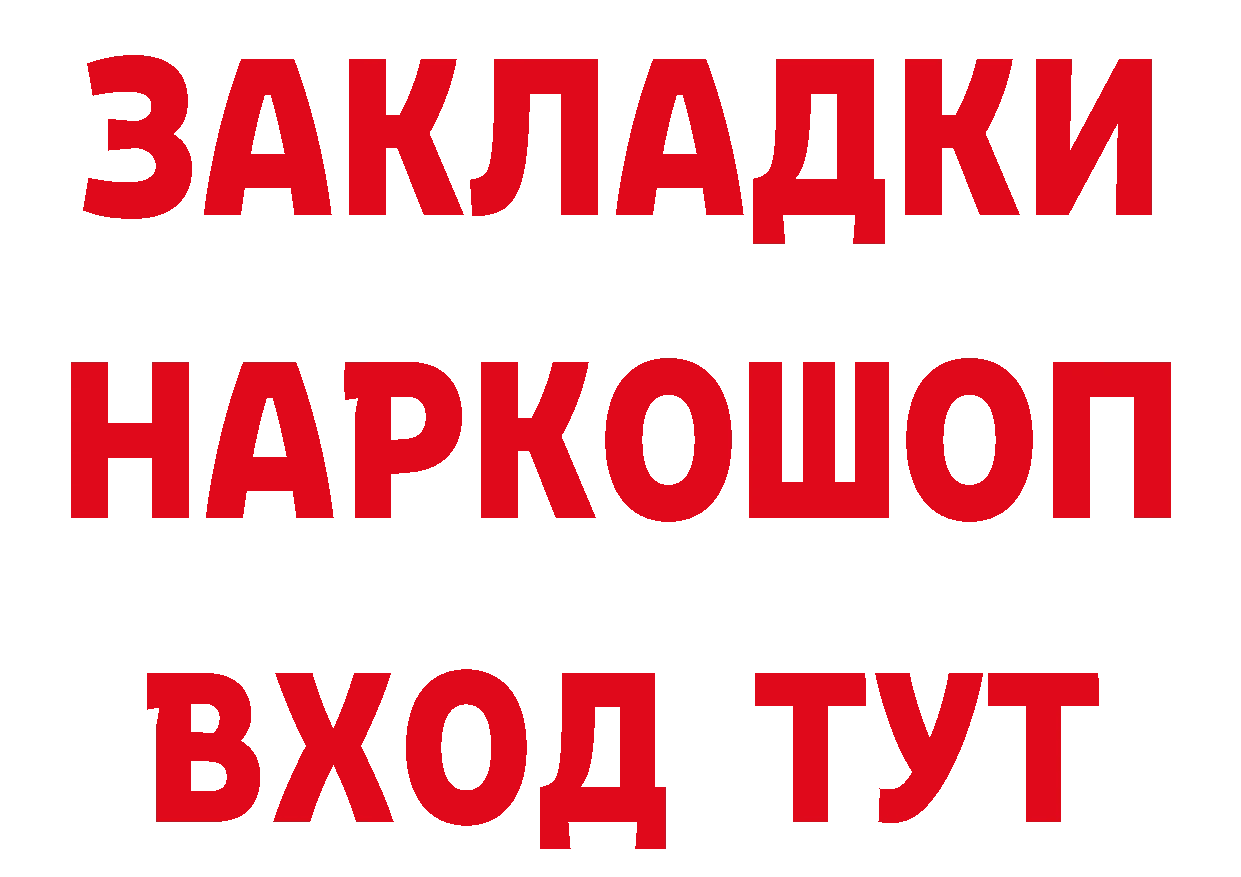 ЗАКЛАДКИ НАРКОШОП ВХОД ТУТ